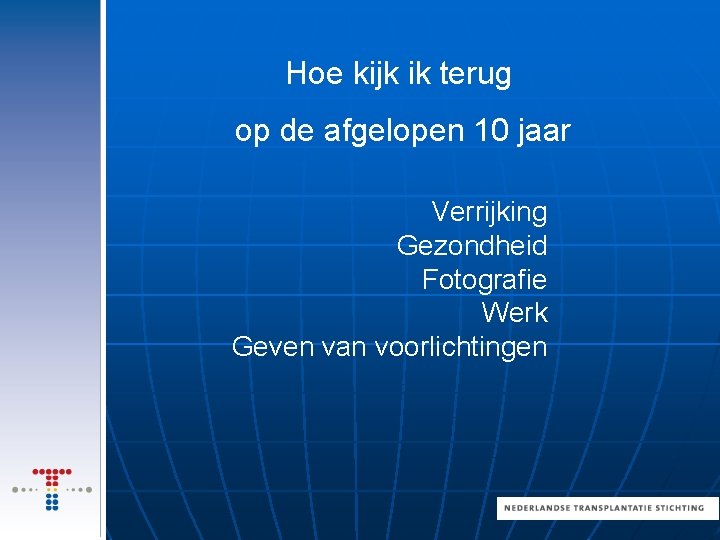 Hoe kijk ik terug

op de afgelopen 10 jaar

Verrijking
Gezondheid
Fotografie
Werk
Geven van voorlichtingen

NEDERLANDSE TRANSPLANTATIE STICHTING